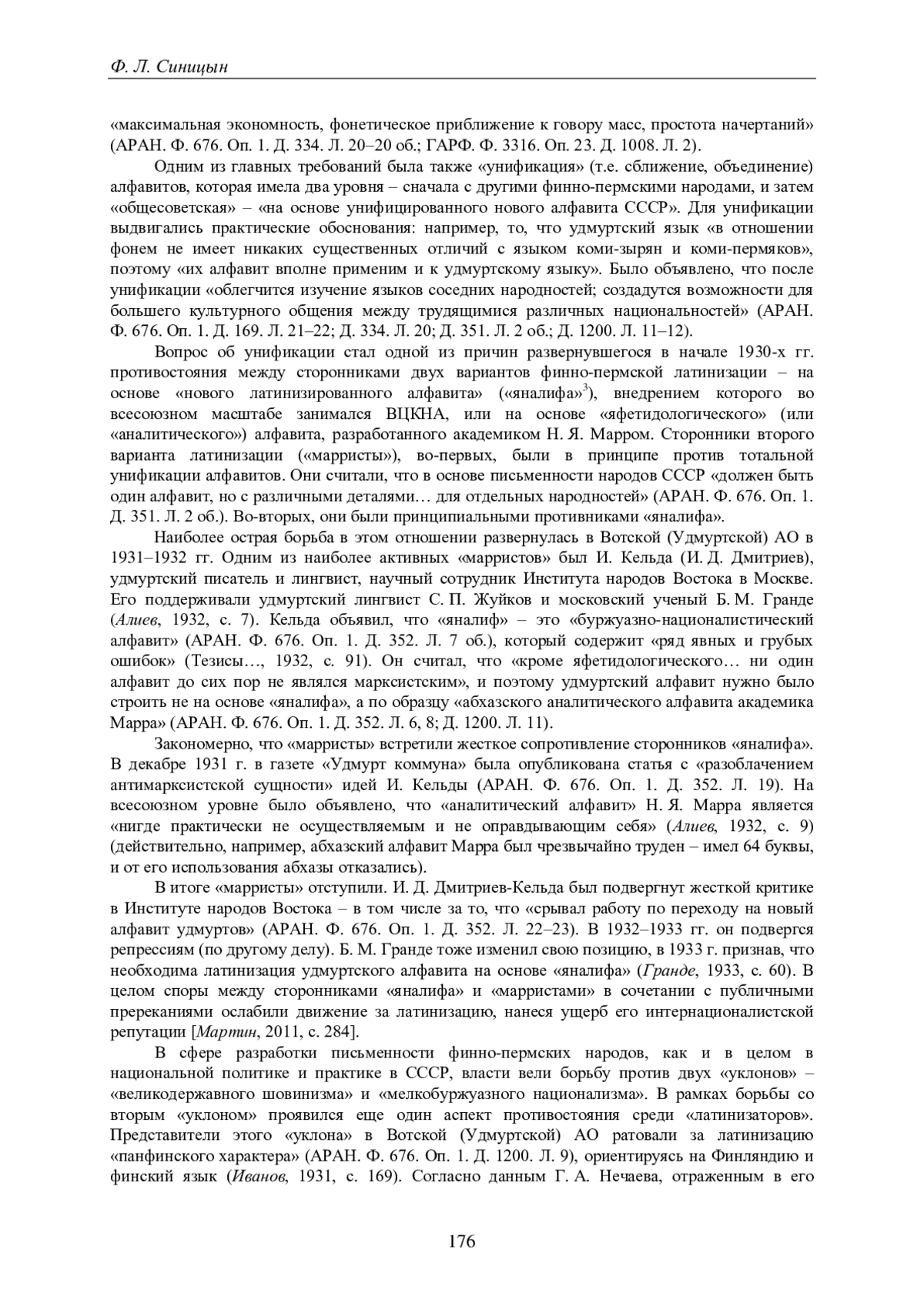 Ф. Л. Синицын

«максимальная экономность, фонетическое приближение к говору масс, простота начертаний» (АРАН. Ф. 676. Оп. 1. Д. 334. Л. 20–20 об.; ГАРФ. Ф. 3316. Оп. 23. Д. 1008. Л. 2).

Одним из главных требований была также «унификация» (т.е. сближение, объединение) алфавитов, которая имела два уровня – сначала с другими финно-пермскими народами, и затем «общесоветская» – «на основе унифицированного нового алфавита СССР». Для унификации выдвигались практические обоснования: например, то, что удмуртский язык «в отношении фонем не имеет никаких существенных отличий с языком коми-зырян и коми-пермяков», поэтому «их алфавит вполне применим и к удмуртскому языку». Было объявлено, что после унификации «облегчится изучение языков соседних народностей; создадутся возможности для большего культурного общения между трудящимися различных национальностей» (АРАН. Ф. 676. Оп. 1. Д. 169. Л. 21–22; Д. 334. Л. 20; Д. 351. Л. 2 об.; Д. 1200. Л. 11–12).

Вопрос об унификации стал одной из причин развернувшегося в начале 1930-х гг. противостояния между сторонниками двух вариантов финно-пермской латинизации – на основе «нового латинизированного алфавита» («яналифа»$^3$), внедрением которого во всесоюзном масштабе занимался ВЦКНА, или на основе «яфетидологического» (или «аналитического») алфавита, разработанного академиком Н. Я. Марром. Сторонники второго варианта латинизации («марристы»), во-первых, были в принципе против тотальной унификации алфавитов. Они считали, что в основе письменности народов СССР «должен быть один алфавит, но с различными деталями… для отдельных народностей» (АРАН. Ф. 676. Оп. 1. Д. 351. Л. 2 об.). Во-вторых, они были принципиальными противниками «яналифа».

Наиболее острая борьба в этом отношении развернулась в Вотской (Удмуртской) АО в 1931–1932 гг. Одним из наиболее активных «марристов» был И. Кельда (И. Д. Дмитриев), удмуртский писатель и лингвист, научный сотрудник Института народов Востока в Москве. Его поддерживали удмуртский лингвист С. П. Жуйков и московский ученый Б. М. Гранде (Алиев, 1932, с. 7). Кельда объявил, что «яналиф» – это «буржуазно-националистический алфавит» (АРАН. Ф. 676. Оп. 1. Д. 352. Л. 7 об.), который содержит «ряд явных и грубых ошибок» (Тезисы…, 1932, с. 91). Он считал, что «кроме яфетидологического… ни один алфавит до сих пор не являлся марксистским», и поэтому удмуртский алфавит нужно было строить не на основе «яналифа», а по образцу «абхазского аналитического алфавита академика Марра» (АРАН. Ф. 676. Оп. 1. Д. 352. Л. 6, 8; Д. 1200. Л. 11).

Закономерно, что «марристы» встретили жесткое сопротивление сторонников «яналифа». В декабре 1931 г. в газете «Удмурт коммуна» была опубликована статья с «разоблачением антимарксистской сущности» идей И. Кельды (АРАН. Ф. 676. Оп. 1. Д. 352. Л. 19). На всесоюзном уровне было объявлено, что «аналитический алфавит» Н. Я. Марра является «нигде практически не осуществляемым и не оправдывающим себя» (Алиев, 1932, с. 9) (действительно, например, абхазский алфавит Марра был чрезвычайно труден – имел 64 буквы, и от его использования абхазы отказались).

В итоге «марристы» отступили. И. Д. Дмитриев-Кельда был подвергнут жесткой критике в Институте народов Востока – в том числе за то, что «срывал работу по переходу на новый алфавит удмуртов» (АРАН. Ф. 676. Оп. 1. Д. 352. Л. 22–23). В 1932–1933 гг. он подвергся репрессиям (по другому делу). Б. М. Гранде тоже изменил свою позицию, в 1933 г. признав, что необходима латинизация удмуртского алфавита на основе «яналифа» (Гранде, 1933, с. 60). В целом споры между сторонниками «яналифа» и «марристами» в сочетании с публичными пререканиями ослабили движение за латинизацию, нанеся ущерб его интернационалистской репутации [Мартин, 2011, с. 284].

В сфере разработки письменности финно-пермских народов, как и в целом в национальной политике и практике в СССР, власти вели борьбу против двух «уклонов» – «великодержавного шовинизма» и «мелкобуржуазного национализма». В рамках борьбы со вторым «уклоном» проявился еще один аспект противостояния среди «латинизаторов». Представители этого «уклона» в Вотской (Удмуртской) АО ратовали за латинизацию «панфинского характера» (АРАН. Ф. 676. Оп. 1. Д. 1200. Л. 9), ориентируясь на Финляндию и финский язык (Иванов, 1931, с. 169). Согласно данным Г. А. Нечаева, отраженным в его

176